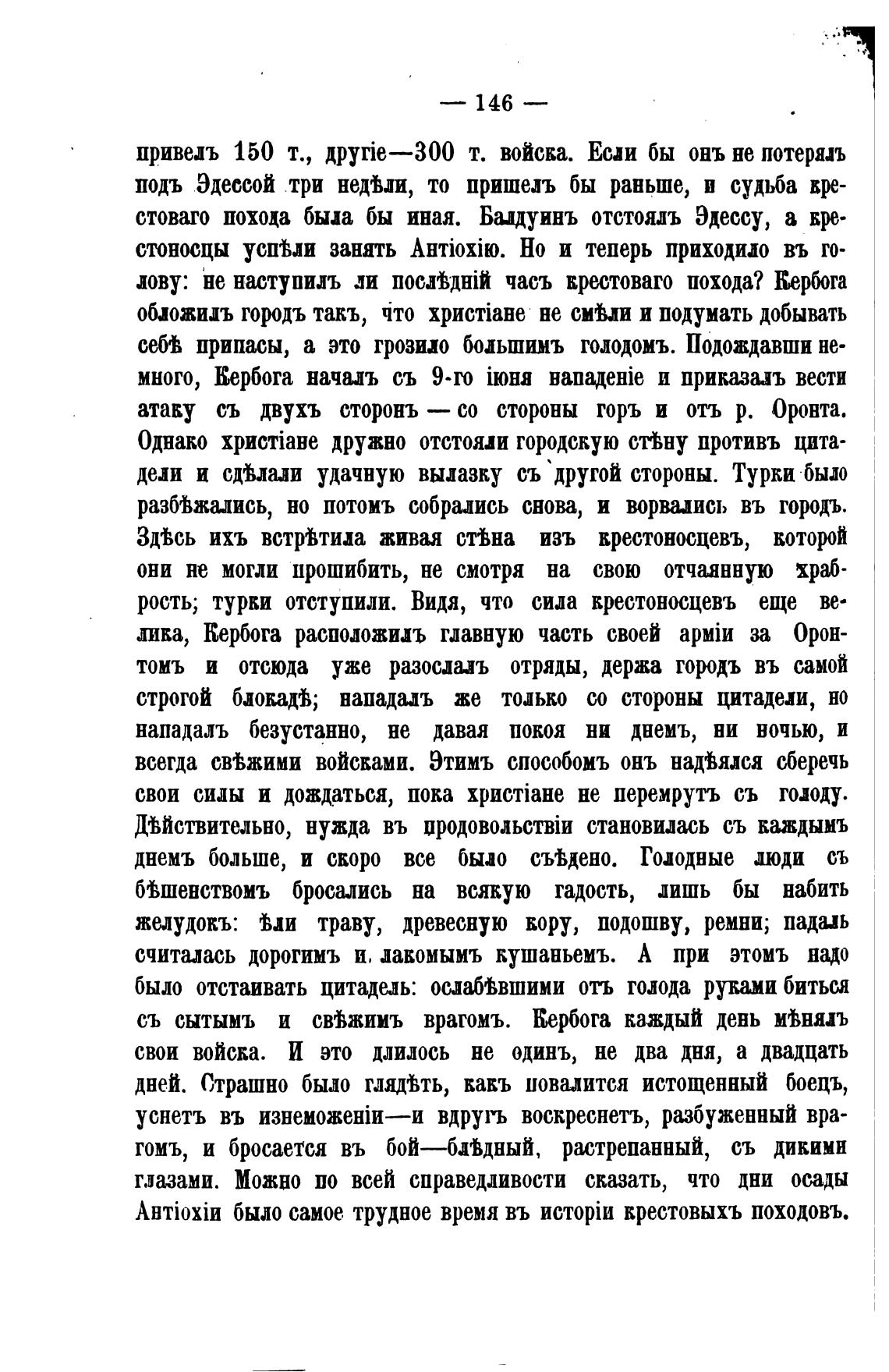 — 146 —

привелъ 150 т., другіе—300 т. войска. Если бы онъ не потерялъ подъ Эдессой три недѣли, то пришелъ бы раньше, и судьба крестоваго похода была бы иная. Балдуинъ отстоялъ Эдессу, а крестоносцы успѣли занять Антіохію. Но и теперь приходило въ голову: не наступилъ ли послѣдній часъ крестоваго похода? Кербога обложилъ городъ такъ, что христіане не смѣли и подумать добывать себѣ припасы, а это грозило большимъ голодомъ. Подождавши немного, Кербога началъ съ 9-го іюня нападеніе и приказалъ вести атаку съ двухъ сторонъ — со стороны горъ и отъ р. Оронта. Однако христіане дружно отстояли городскую стѣну противъ цитадели и сдѣлали удачную вылазку съ другой стороны. Турки было разбѣжались, но потомъ собрались снова, и ворвались въ городъ. Здѣсь ихъ встрѣтила живая стѣна изъ крестоносцевъ, которой они не могли прошибить, не смотря на свою отчаянную храбрость; турки отступили. Видя, что сила крестоносцевъ еще велика, Кербога расположилъ главную часть своей арміи за Оронтомъ и отсюда уже разослалъ отряды, держа городъ въ самой строгой блокадѣ; нападалъ же только со стороны цитадели, но нападалъ безустанно, не давая покоя ни днемъ, ни ночью, и всегда свѣжими войсками. Этимъ способомъ онъ надѣялся сберечь свои силы и дождаться, пока христіане не перемрутъ съ голоду. Дѣйствительно, нужда въ продовольствіи становилась съ каждымъ днемъ больше, и скоро все было съѣдено. Голодные люди съ бѣшенствомъ бросались на всякую гадость, лишь бы набить желудокъ: ѣли траву, древесную кору, подошву, ремни; падаль считалась дорогимъ и лакомымъ кушаньемъ. А при этомъ надо было отстаивать цитадель: ослабѣвшими отъ голода руками биться съ сытымъ и свѣжимъ врагомъ. Кербога каждый день мѣнялъ свои войска. И это длилось не одинъ, не два дня, а двадцать дней. Страшно было глядѣть, какъ повалится истощенный боецъ, уснетъ въ изнеможеніи—и вдругъ воскреснетъ, разбуженный врагомъ, и бросается въ бой—блѣдный, растрепанный, съ дикими глазами. Можно по всей справедливости сказать, что дни осады Антіохіи было самое трудное время въ исторіи крестовыхъ походовъ.